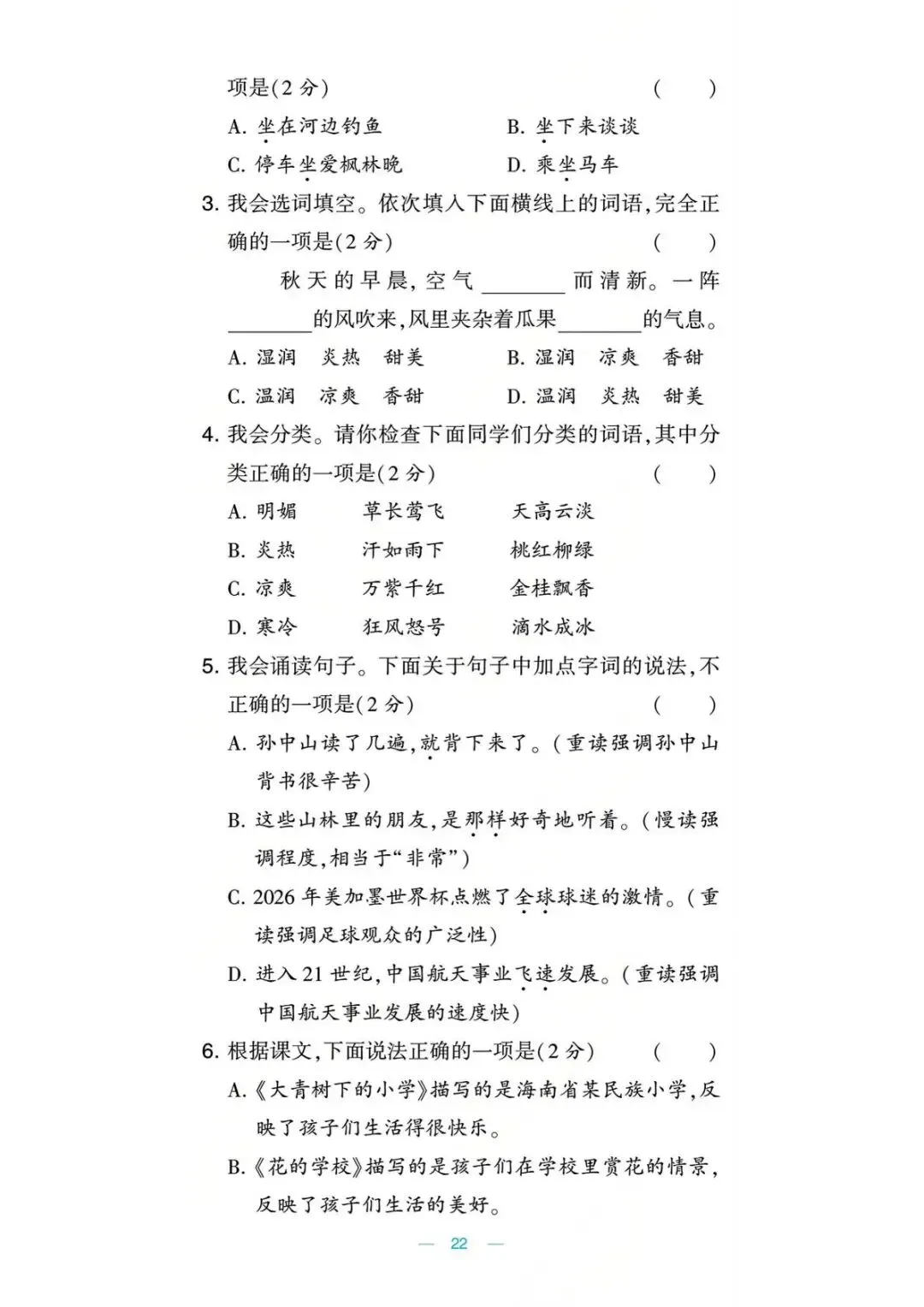 项是(2分) ( )

A.坐在河边钓鱼 B.坐下来谈谈

C.停车坐爱枫林晚 D.乘坐马车

3.我会选词填空。依次填入下面横线上的词语,完全正确的一项是(2分) ( )

秋天的早晨,空气____而清新。一阵____的风吹来,风里夹杂着瓜果____的气息。

A.湿润 炎热 甜美 B.湿润 凉爽 香甜

C.温润 凉爽 香甜 D.温润 炎热 甜美

4.我会分类。请你检查下面同学们分类的词语,其中分类正确的一项是(2分) ( )

A.明媚 草长莺飞 天高云淡

B.炎热 汗如雨下 桃红柳绿

C.凉爽 万紫千红 金桂飘香

D.寒冷 狂风怒号 滴水成冰

5.我会诵读句子。下面关于句子中加点字词的说法,不正确的一项是(2分) ( )

A.孙中山读了几遍,就背下来了。(重读强调孙中山背书很辛苦)

B.这些山林里的朋友,是那样好奇地听着。(慢读强调程度,相当于“非常”)

C.2026年美加墨世界杯点燃了全球球迷的激情。(重读强调足球观众的广泛性)

D.进入21世纪,中国航天事业飞速发展。(重读强调中国航天事业发展的速度快)

6.根据课文,下面说法正确的一项是(2分) ( )

A.《大青树下的小学》描写的是海南省某民族小学,反映了孩子们生活得很快乐。

B.《花的学校》描写的是孩子们在学校里赏花的情景,反映了孩子们生活的美好。

— 22 —